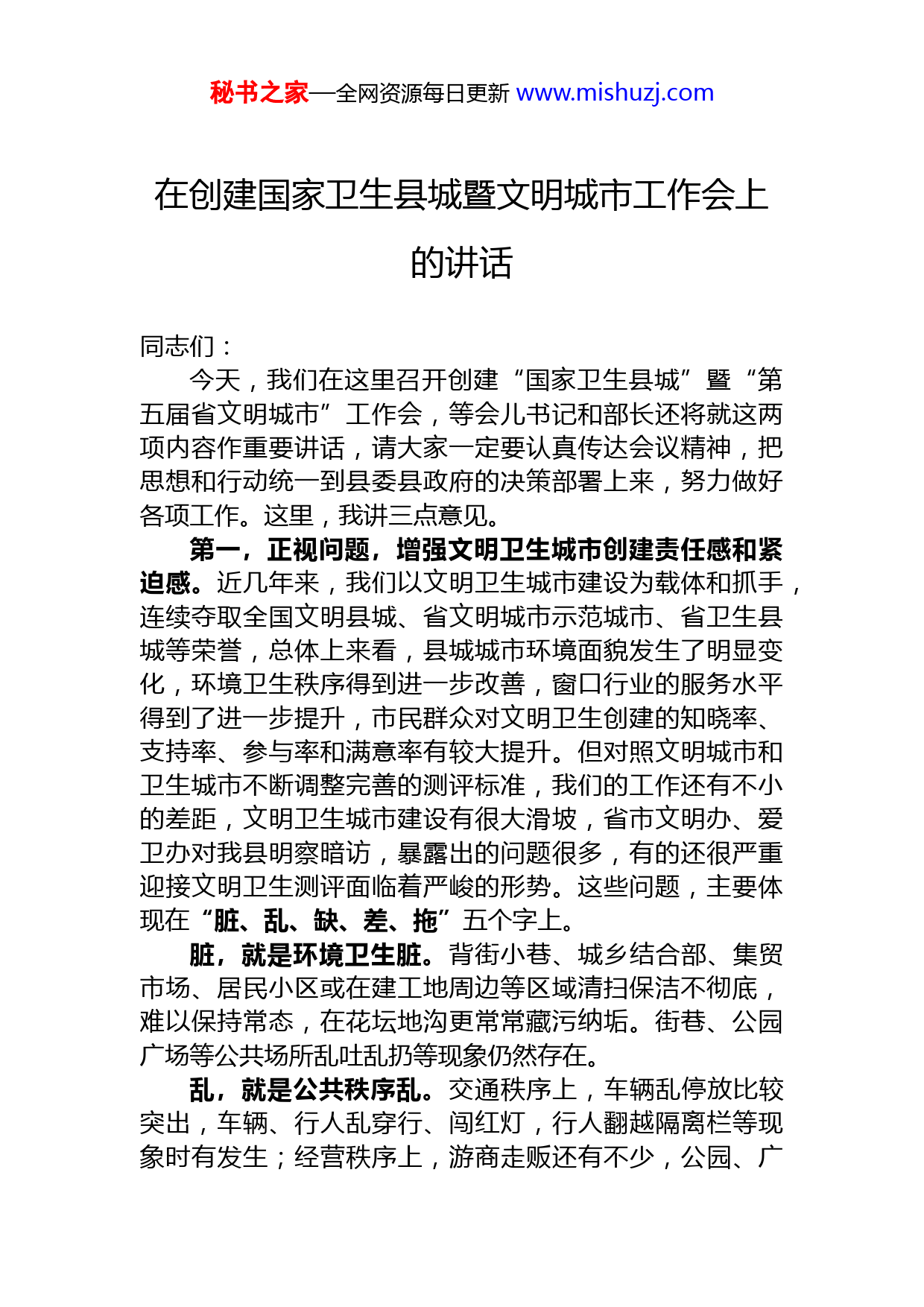 秘书之家—全网资源每日更新 www.mishuzj.com

在创建国家卫生县城暨文明城市工作会上的讲话

同志们：

今天，我们在这里召开创建“国家卫生县城”暨“第五届省文明城市”工作会，等会儿书记和部长还将就这两项内容作重要讲话，请大家一定要认真传达会议精神，把思想和行动统一到县委县政府的决策部署上来，努力做好各项工作。这里，我讲三点意见。

第一，正视问题，增强文明卫生城市创建责任感和紧迫感。近几年来，我们以文明卫生城市建设为载体和抓手，连续夺取全国文明县城、省文明城市示范城市、省卫生县城等荣誉，总体上来看，县城城市环境面貌发生了明显变化，环境卫生秩序得到进一步改善，窗口行业的服务水平得到了进一步提升，市民群众对文明卫生创建的知晓率、支持率、参与率和满意率有较大提升。但对照文明城市和卫生城市不断调整完善的测评标准，我们的工作还有不小的差距，文明卫生城市建设有很大滑坡，省市文明办、爱卫办对我县明察暗访，暴露出的问题很多，有的还很严重迎接文明卫生测评面临着严峻的形势。这些问题，主要体现在“脏、乱、缺、差、拖”五个字上。

脏，就是环境卫生脏。背街小巷、城乡结合部、集贸市场、居民小区或在建工地周边等区域清扫保洁不彻底，难以保持常态，在花坛地沟更常常藏污纳垢。街巷、公园广场等公共场所乱吐乱扔等现象仍然存在。

乱，就是公共秩序乱。交通秩序上，车辆乱停放比较突出，车辆、行人乱穿行、闯红灯，行人翻越隔离栏等现象时有发生；经营秩序上，游商走贩还有不少，公园、广